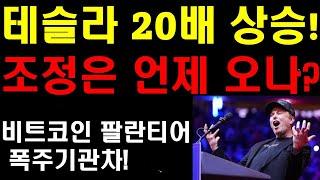 테슬라 20배 상승!
조정은 언제 오나?

비트코인 팔란티어
폭주기관차!